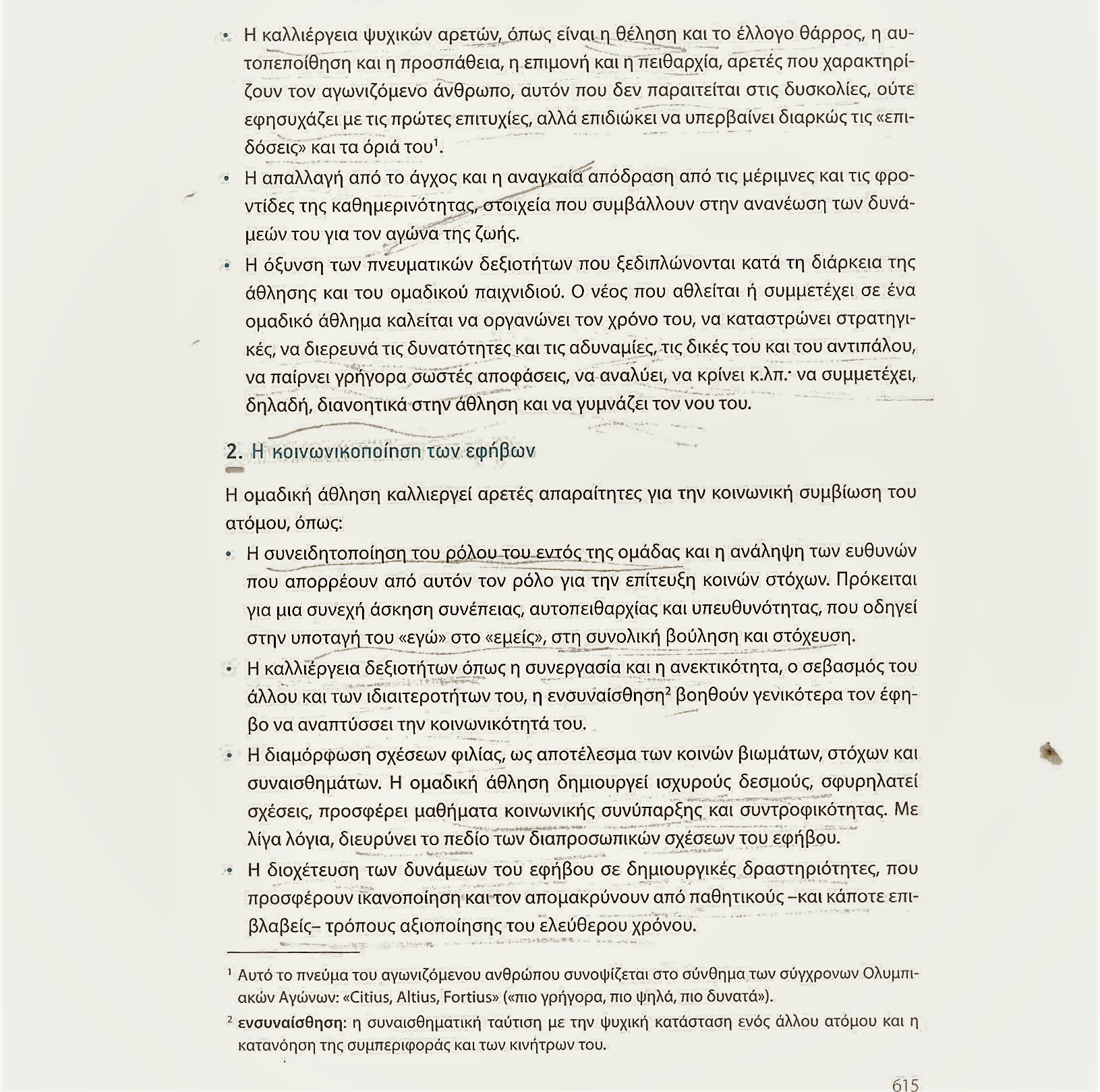 • Η καλλιέργεια ψυχικών αρετών, όπως είναι η θέληση και το έλλογο θάρρος, η αυτοπεποίθηση και η προσπάθεια, η επιμονή και η πειθαρχία, αρετές που χαρακτηρίζουν τον αγωνιζόμενο άνθρωπο, αυτόν που δεν παραιτείται στις δυσκολίες, ούτε εφησυχάζει με τις πρώτες επιτυχίες, αλλά επιδιώκει να υπερβαίνει διαρκώς τις «επιδόσεις» και τα όριά του$^1$.

• Η απαλλαγή από το άγχος και η αναγκαία απόδραση από τις μέριμνες και τις φροντίδες της καθημερινότητας, στοιχεία που συμβάλλουν στην ανανέωση των δυνάμεών του για τον αγώνα της ζωής.

• Η όξυνση των πνευματικών δεξιοτήτων που ξεδιπλώνονται κατά τη διάρκεια της άθλησης και του ομαδικού παιχνιδιού. Ο νέος που αθλείται ή συμμετέχει σε ένα ομαδικό άθλημα καλείται να οργανώνει τον χρόνο του, να καταστρώνει στρατηγικές, να διερευνά τις δυνατότητες και τις αδυναμίες, τις δικές του και του αντιπάλου, να παίρνει γρήγορα σωστές αποφάσεις, να αναλύει, να κρίνει κ.λπ.· να συμμετέχει, δηλαδή, διανοητικά στην άθληση και να γυμνάζει τον νου του.

2. Η κοινωνικοποίηση των εφήβων

Η ομαδική άθληση καλλιεργεί αρετές απαραίτητες για την κοινωνική συμβίωση του ατόμου, όπως:

• Η συνειδητοποίηση του ρόλου του εντός της ομάδας και η ανάληψη των ευθυνών που απορρέουν από αυτόν τον ρόλο για την επίτευξη κοινών στόχων. Πρόκειται για μια συνεχή άσκηση συνέπειας, αυτοπειθαρχίας και υπευθυνότητας, που οδηγεί στην υποταγή του «εγώ» στο «εμείς», στη συνολική βούληση και στόχευση.

• Η καλλιέργεια δεξιοτήτων όπως η συνεργασία και η ανεκτικότητα, ο σεβασμός του άλλου και των ιδιαιτεροτήτων του, η ενσυναίσθηση$^2$ βοηθούν γενικότερα τον έφηβο να αναπτύσσει την κοινωνικότητά του.

• Η διαμόρφωση σχέσεων φιλίας, ως αποτέλεσμα των κοινών βιωμάτων, στόχων και συναισθημάτων. Η ομαδική άθληση δημιουργεί ισχυρούς δεσμούς, σφυρηλατεί σχέσεις, προσφέρει μαθήματα κοινωνικής συνύπαρξης και συντροφικότητας. Με λίγα λόγια, διευρύνει το πεδίο των διαπροσωπικών σχέσεων του εφήβου.

• Η διοχέτευση των δυνάμεων του εφήβου σε δημιουργικές δραστηριότητες, που προσφέρουν ικανοποίηση και τον απομακρύνουν από παθητικούς –και κάποτε επιβλαβείς– τρόπους αξιοποίησης του ελεύθερου χρόνου.

$^1$ Αυτό το πνεύμα του αγωνιζόμενου ανθρώπου συνοψίζεται στο σύνθημα των σύγχρονων Ολυμπιακών Αγώνων: «Citius, Altius, Fortius» («πιο γρήγορα, πιο ψηλά, πιο δυνατά»).

$^2$ ενσυναίσθηση: η συναισθηματική ταύτιση με την ψυχική κατάσταση ενός άλλου ατόμου και η κατανόηση της συμπεριφοράς και των κινήτρων του.

615